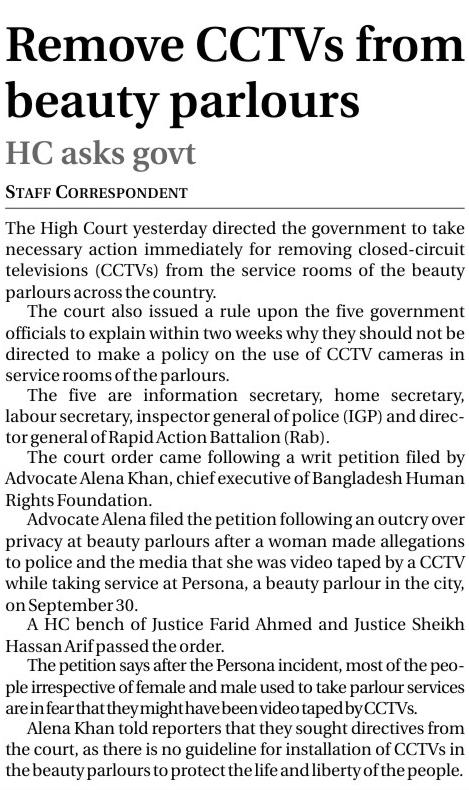 Remove CCTVs from beauty parlours

HC asks govt

STAFF CORRESPONDENT

The High Court yesterday directed the government to take necessary action immediately for removing closed-circuit televisions (CCTVs) from the service rooms of the beauty parlours across the country.

The court also issued a rule upon the five government officials to explain within two weeks why they should not be directed to make a policy on the use of CCTV cameras in service rooms of the parlours.

The five are information secretary, home secretary, labour secretary, inspector general of police (IGP) and director general of Rapid Action Battalion (Rab).

The court order came following a writ petition filed by Advocate Alena Khan, chief executive of Bangladesh Human Rights Foundation.

Advocate Alena filed the petition following an outcry over privacy at beauty parlours after a woman made allegations to police and the media that she was video taped by a CCTV while taking service at Persona, a beauty parlour in the city, on September 30.

A HC bench of Justice Farid Ahmed and Justice Sheikh Hassan Arif passed the order.

The petition says after the Persona incident, most of the people irrespective of female and male used to take parlour services are in fear that they might have been video taped by CCTVs.

Alena Khan told reporters that they sought directives from the court, as there is no guideline for installation of CCTVs in the beauty parlours to protect the life and liberty of the people.